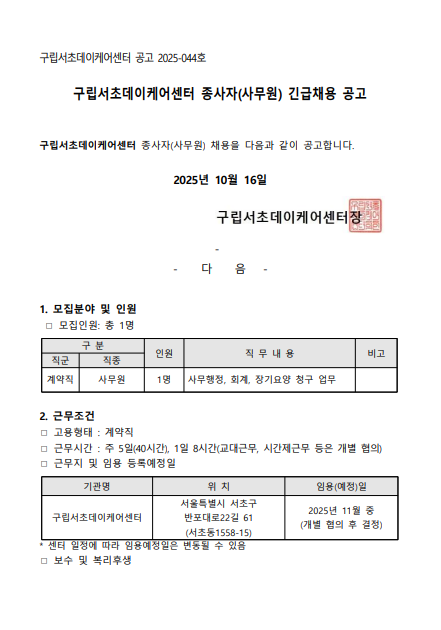 구립서초데이케어센터 공고 2025-044호

구립서초데이케어센터 종사자(사무원) 긴급채용 공고

구립서초데이케어센터 종사자(사무원) 채용을 다음과 같이 공고합니다.

2025년 10월 16일

구립서초데이케어센터장

-

- 다 음 -

1. 모집분야 및 인원
□ 모집인원: 총 1명

| 구 분 | | 인원 | 직 무 내 용 | 비고 |
|---|---|---|---|---|
| 직군 | 직종 | | | |
| 계약직 | 사무원 | 1명 | 사무행정, 회계, 장기요양 청구 업무 | |

2. 근무조건
□ 고용형태 : 계약직
□ 근무시간 : 주 5일(40시간), 1일 8시간(교대근무, 시간제근무 등은 개별 협의)
□ 근무지 및 임용 등록예정일

| 기관명 | 위 치 | 임용(예정)일 |
|---|---|---|
| 구립서초데이케어센터 | 서울특별시 서초구 반포대로22길 61 (서초동1558-15) | 2025년 11월 중 (개별 협의 후 결정) |

* 센터 일정에 따라 임용예정일은 변동될 수 있음
□ 보수 및 복리후생